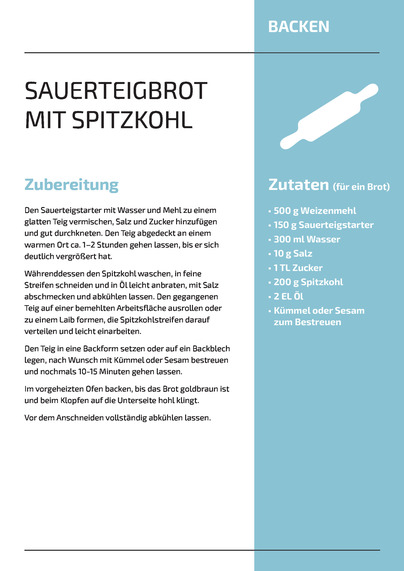 BACKEN

SAUERTEIGBROT MIT SPITZKOHL

Zubereitung

Den Sauerteigstarter mit Wasser und Mehl zu einem glatten Teig vermischen, Salz und Zucker hinzufügen und gut durchkneten. Den Teig abgedeckt an einem warmen Ort ca. 1–2 Stunden gehen lassen, bis er sich deutlich vergrößert hat.

Währenddessen den Spitzkohl waschen, in feine Streifen schneiden und in Öl leicht anbraten, mit Salz abschmecken und abkühlen lassen. Den gegangenen Teig auf einer bemehlten Arbeitsfläche ausrollen oder zu einem Laib formen, die Spitzkohlstreifen darauf verteilen und leicht einarbeiten.

Den Teig in eine Backform setzen oder auf ein Backblech legen, nach Wunsch mit Kümmel oder Sesam bestreuen und nochmals 10-15 Minuten gehen lassen.

Im vorgeheizten Ofen backen, bis das Brot goldbraun ist und beim Klopfen auf die Unterseite hohl klingt.

Vor dem Anschneiden vollständig abkühlen lassen.

Zutaten (für ein Brot)

• 500 g Weizenmehl
• 150 g Sauerteigstarter
• 300 ml Wasser
• 10 g Salz
• 1 TL Zucker
• 200 g Spitzkohl
• 2 EL Öl
• Kümmel oder Sesam zum Bestreuen